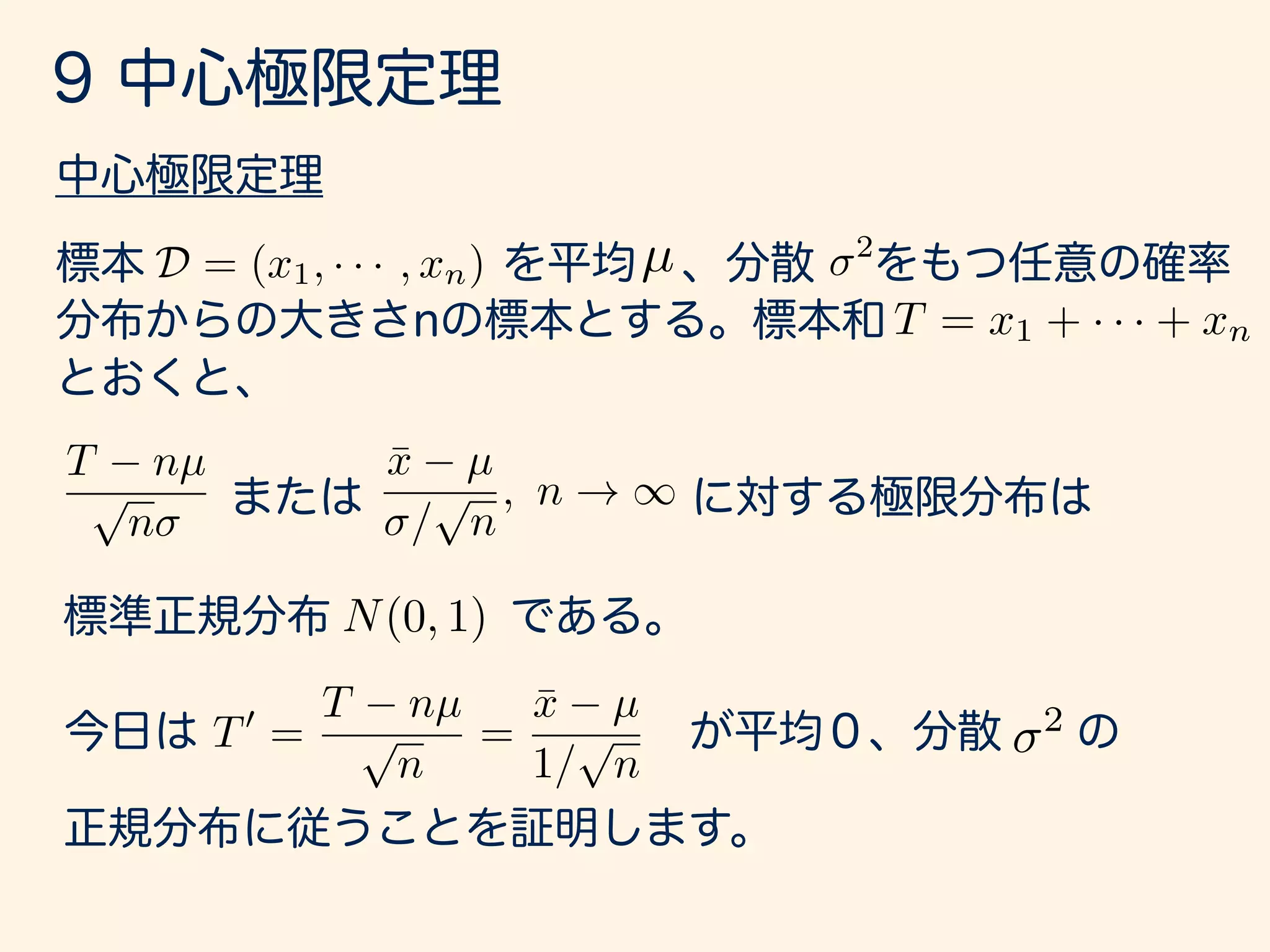 9 中心極限定理

中心極限定理

標本 $\mathcal{D} = (x_1, \cdots, x_n)$ を平均$\mu$、分散 $\sigma^2$をもつ任意の確率分布からの大きさnの標本とする。標本和 $T = x_1 + \cdots + x_n$ とおくと、

$\frac{T - n\mu}{\sqrt{n}\sigma}$ または $\frac{\bar{x} - \mu}{\sigma/\sqrt{n}}$, $n \to \infty$ に対する極限分布は

標準正規分布 $N(0, 1)$ である。

今日は $T' = \frac{T - n\mu}{\sqrt{n}} = \frac{\bar{x} - \mu}{1/\sqrt{n}}$ が平均0、分散 $\sigma^2$ の正規分布に従うことを証明します。